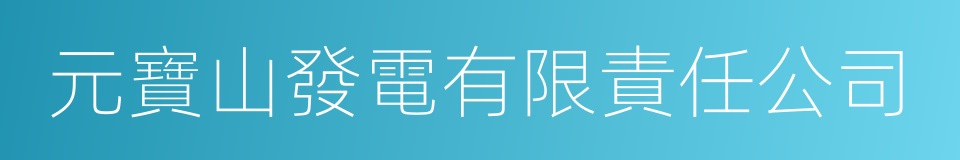 元寶山發電有限責任公司